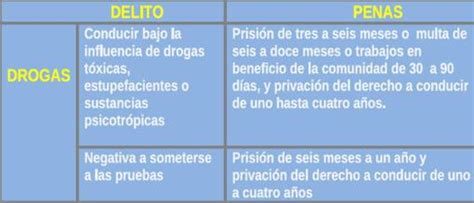 | DELITO | | PENAS |
|---|---|---|
| DROGAS | Conducir bajo la influencia de drogas tóxicas, estupefacientes o sustancias psicotrópicas | Prisión de tres a seis meses o multa de seis a doce meses o trabajos en beneficio de la comunidad de 30 a 90 días, y privación del derecho a conducir de uno hasta cuatro años. |
| | Negativa a someterse a las pruebas | Prisión de seis meses a un año y privación del derecho a conducir de uno a cuatro años |